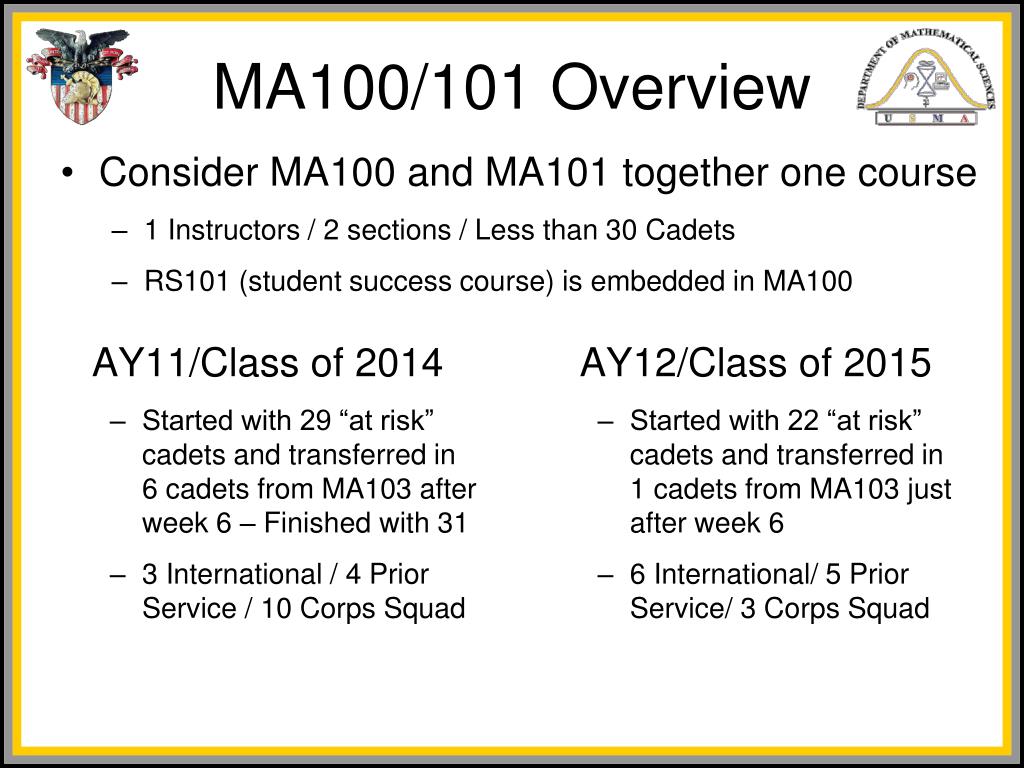 MA100/101 Overview

DEPARTMENT OF MATHEMATICAL SCIENCES
U S M A

• Consider MA100 and MA101 together one course
– 1 Instructors / 2 sections / Less than 30 Cadets
– RS101 (student success course) is embedded in MA100

AY11/Class of 2014
– Started with 29 “at risk” cadets and transferred in 6 cadets from MA103 after week 6 – Finished with 31
– 3 International / 4 Prior Service / 10 Corps Squad

AY12/Class of 2015
– Started with 22 “at risk” cadets and transferred in 1 cadets from MA103 just after week 6
– 6 International/ 5 Prior Service/ 3 Corps Squad